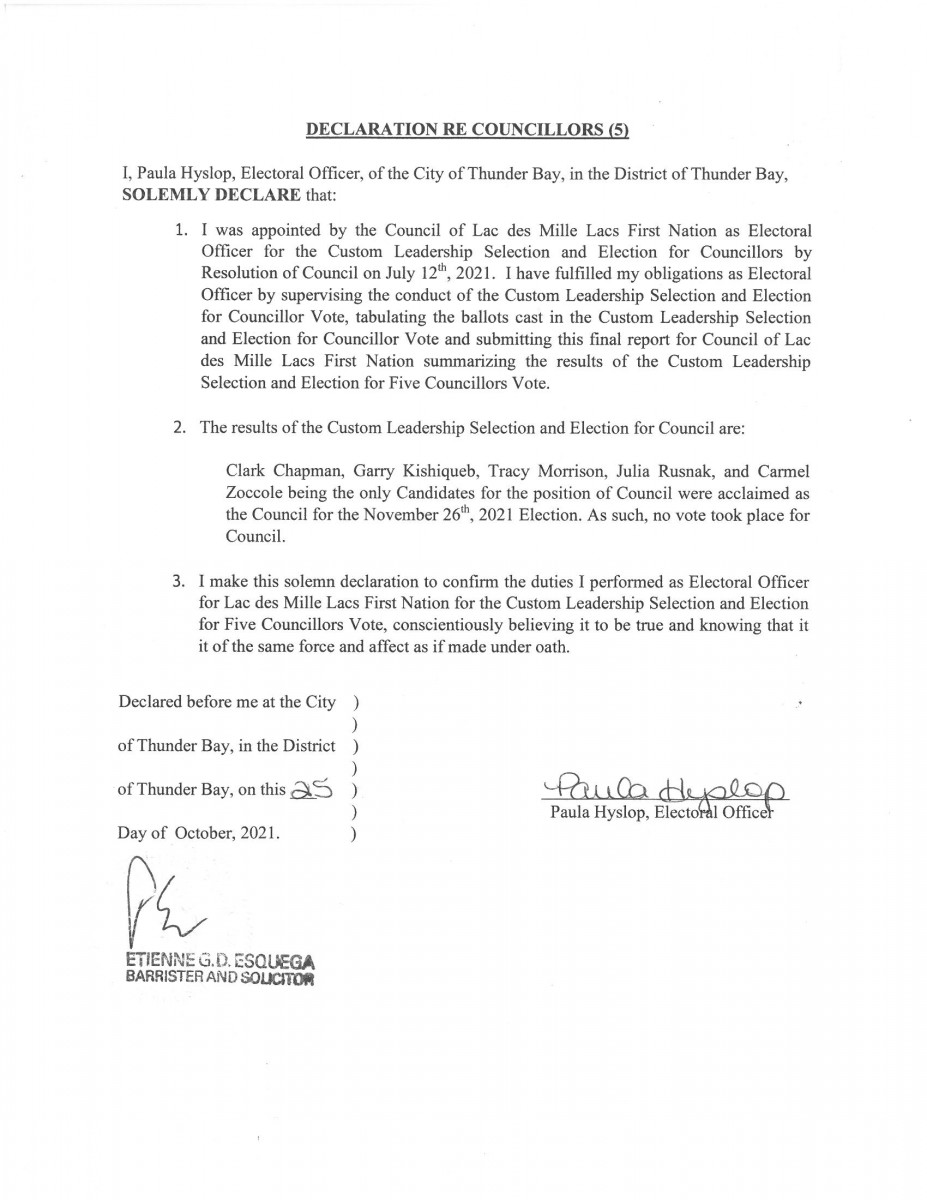 DECLARATION RE COUNCILLORS (5)

I, Paula Hyslop, Electoral Officer, of the City of Thunder Bay, in the District of Thunder Bay, SOLEMLY DECLARE that:

1. I was appointed by the Council of Lac des Mille Lacs First Nation as Electoral Officer for the Custom Leadership Selection and Election for Councillors by Resolution of Council on July 12$^{th}$, 2021. I have fulfilled my obligations as Electoral Officer by supervising the conduct of the Custom Leadership Selection and Election for Councillor Vote, tabulating the ballots cast in the Custom Leadership Selection and Election for Councillor Vote and submitting this final report for Council of Lac des Mille Lacs First Nation summarizing the results of the Custom Leadership Selection and Election for Five Councillors Vote.

2. The results of the Custom Leadership Selection and Election for Council are:

Clark Chapman, Garry Kishiqueb, Tracy Morrison, Julia Rusnak, and Carmel Zoccole being the only Candidates for the position of Council were acclaimed as the Council for the November 26$^{th}$, 2021 Election. As such, no vote took place for Council.

3. I make this solemn declaration to confirm the duties I performed as Electoral Officer for Lac des Mille Lacs First Nation for the Custom Leadership Selection and Election for Five Councillors Vote, conscientiously believing it to be true and knowing that it it of the same force and affect as if made under oath.

Declared before me at the City )
)
of Thunder Bay, in the District )
)
of Thunder Bay, on this 25 )
)
Day of October, 2021. )

Paula Hyslop
Paula Hyslop, Electoral Officer

ETIENNE G.D. ESQUEGA
BARRISTER AND SOLICITOR